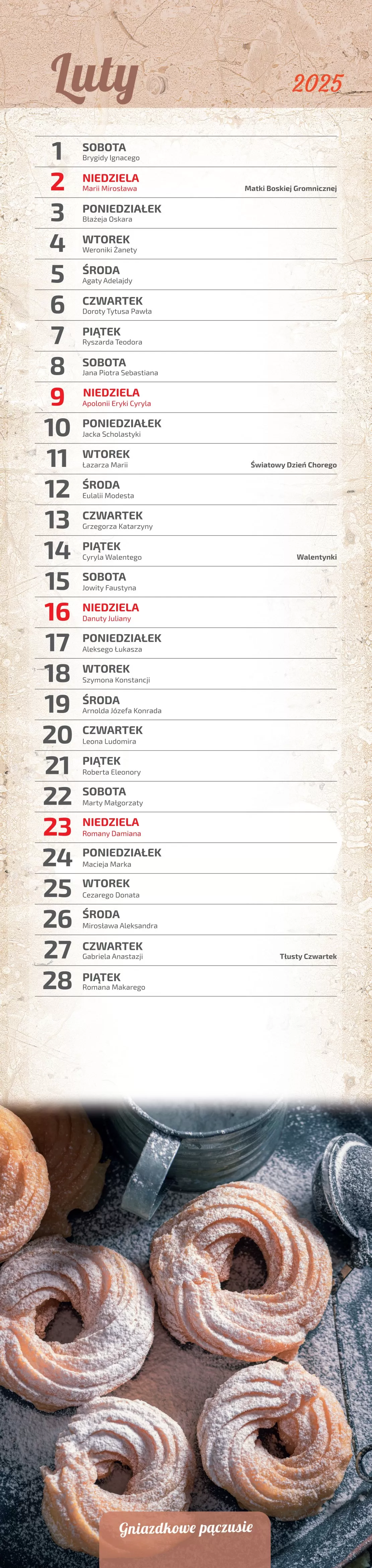 Luty

2025

1 SOBOTA
Brygidy Ignacego

2 NIEDZIELA
Marii Mirosława
Matki Boskiej Gromnicznej

3 PONIEDZIAŁEK
Błażeja Oskara

4 WTOREK
Weroniki Żanety

5 ŚRODA
Agaty Adelajdy

6 CZWARTEK
Doroty Tytusa Pawła

7 PIĄTEK
Ryszarda Teodora

8 SOBOTA
Jana Piotra Sebastiana

9 NIEDZIELA
Apolonii Eryki Cyryla

10 PONIEDZIAŁEK
Jacka Scholastyki

11 WTOREK
Łazarza Marii
Światowy Dzień Chorego

12 ŚRODA
Eulalii Modesta

13 CZWARTEK
Grzegorza Katarzyny

14 PIĄTEK
Cyryla Walentego
Walentynki

15 SOBOTA
Jowity Faustyna

16 NIEDZIELA
Danuty Juliany

17 PONIEDZIAŁEK
Aleksego Łukasza

18 WTOREK
Szymona Konstancji

19 ŚRODA
Arnolda Józefa Konrada

20 CZWARTEK
Leona Ludomira

21 PIĄTEK
Roberta Eleonory

22 SOBOTA
Marty Małgorzaty

23 NIEDZIELA
Romany Damiana

24 PONIEDZIAŁEK
Macieja Marka

25 WTOREK
Cezarego Donata

26 ŚRODA
Mirosława Aleksandra

27 CZWARTEK
Gabriela Anastazji
Tłusty Czwartek

28 PIĄTEK
Romana Makarego

Gniazdkowe pączusie